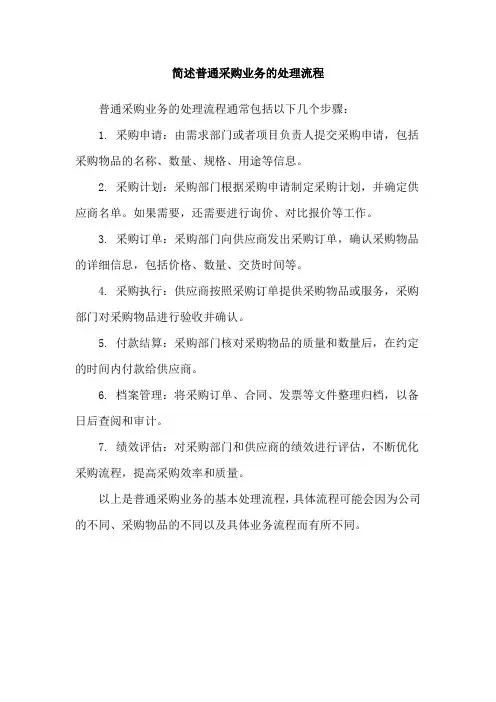 简述普通采购业务的处理流程

普通采购业务的处理流程通常包括以下几个步骤：

1. 采购申请：由需求部门或者项目负责人提交采购申请，包括采购物品的名称、数量、规格、用途等信息。

2. 采购计划：采购部门根据采购申请制定采购计划，并确定供应商名单。如果需要，还需要进行询价、对比报价等工作。

3. 采购订单：采购部门向供应商发出采购订单，确认采购物品的详细信息，包括价格、数量、交货时间等。

4. 采购执行：供应商按照采购订单提供采购物品或服务，采购部门对采购物品进行验收并确认。

5. 付款结算：采购部门核对采购物品的质量和数量后，在约定的时间内付款给供应商。

6. 档案管理：将采购订单、合同、发票等文件整理归档，以备日后查阅和审计。

7. 绩效评估：对采购部门和供应商的绩效进行评估，不断优化采购流程，提高采购效率和质量。

以上是普通采购业务的基本处理流程，具体流程可能会因为公司的不同、采购物品的不同以及具体业务流程而有所不同。